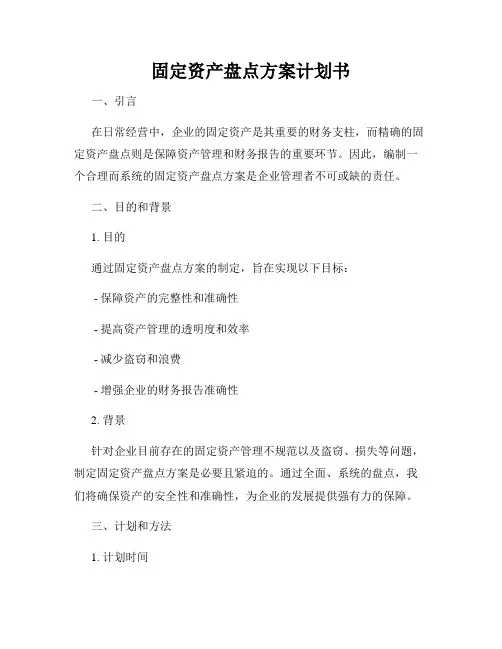 固定资产盘点方案计划书

一、引言

在日常经营中，企业的固定资产是其重要的财务支柱，而精确的固定资产盘点则是保障资产管理和财务报告的重要环节。因此，编制一个合理而系统的固定资产盘点方案是企业管理者不可或缺的责任。

二、目的和背景

1. 目的

通过固定资产盘点方案的制定，旨在实现以下目标：

- 保障资产的完整性和准确性

- 提高资产管理的透明度和效率

- 减少盗窃和浪费

- 增强企业的财务报告准确性

2. 背景

针对企业目前存在的固定资产管理不规范以及盗窃、损失等问题，制定固定资产盘点方案是必要且紧迫的。通过全面、系统的盘点，我们将确保资产的安全性和准确性，为企业的发展提供强有力的保障。

三、计划和方法

1. 计划时间